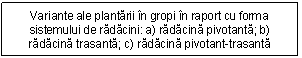 Variante ale plantării în gropi în raport cu forma sistemului de rădăcini: a) rădăcină pivotantă; b) rădăcină trasantă; c) rădăcină pivotant-trasantă